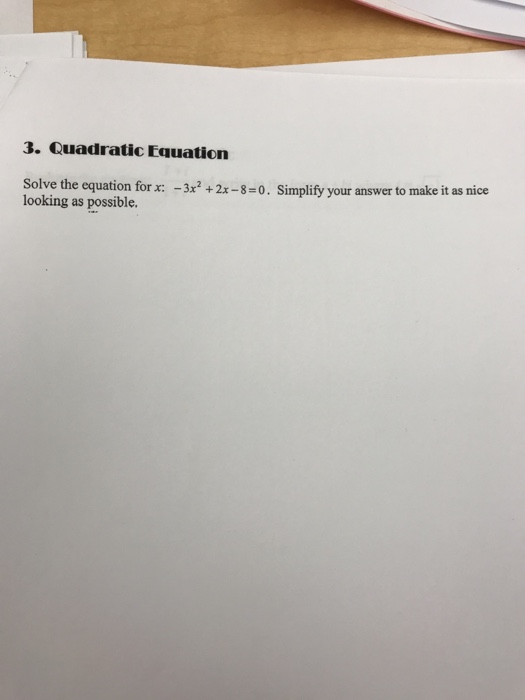 3. Quadratic Equation

Solve the equation for $x$: $-3x^2+2x-8=0$. Simplify your answer to make it as nice looking as possible.